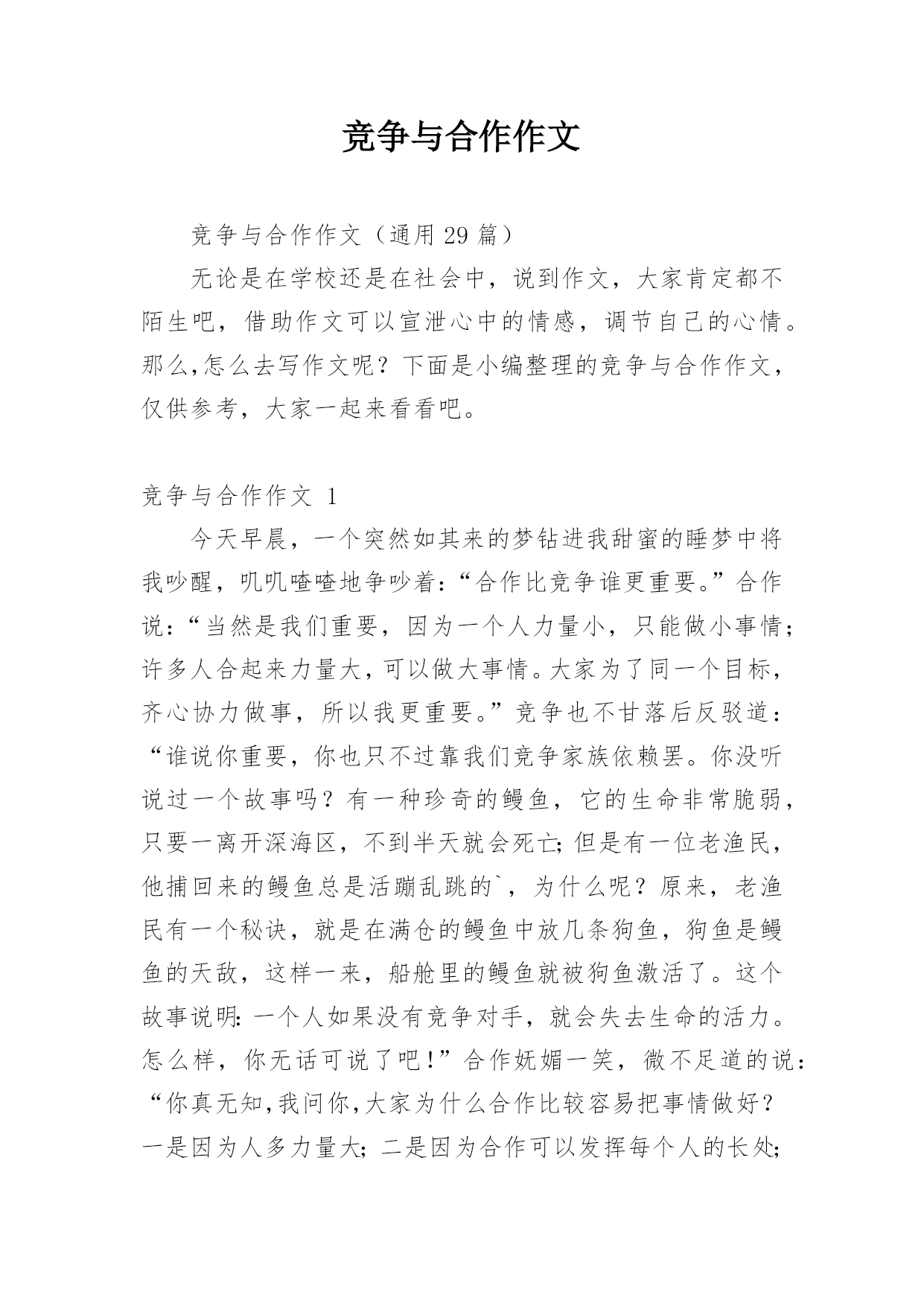 竞争与合作作文

竞争与合作作文（通用 29 篇）

无论是在学校还是在社会中，说到作文，大家肯定都不陌生吧，借助作文可以宣泄心中的情感，调节自己的心情。那么,怎么去写作文呢？下面是小编整理的竞争与合作作文，仅供参考，大家一起来看看吧。

竞争与合作作文 1

今天早晨，一个突然如其来的梦钻进我甜蜜的睡梦中将我吵醒，叽叽喳喳地争吵着：“合作比竞争谁更重要。”合作说：“当然是我们重要，因为一个人力量小，只能做小事情；许多人合起来力量大，可以做大事情。大家为了同一个目标，齐心协力做事，所以我更重要。”竞争也不甘落后反驳道：“谁说你重要，你也只不过靠我们竞争家族依赖罢。你没听说过一个故事吗？有一种珍奇的鳗鱼，它的生命非常脆弱，只要一离开深海区，不到半天就会死亡；但是有一位老渔民，他捕回来的鳗鱼总是活蹦乱跳的`，为什么呢？原来，老渔民有一个秘诀，就是在满仓的鳗鱼中放几条狗鱼，狗鱼是鳗鱼的天敌，这样一来，船舱里的鳗鱼就被狗鱼激活了。这个故事说明：一个人如果没有竞争对手，就会失去生命的活力。怎么样，你无话可说了吧！”合作妩媚一笑，微不足道的说：“你真无知,我问你,大家为什么合作比较容易把事情做好？一是因为人多力量大；二是因为合作可以发挥每个人的长处；